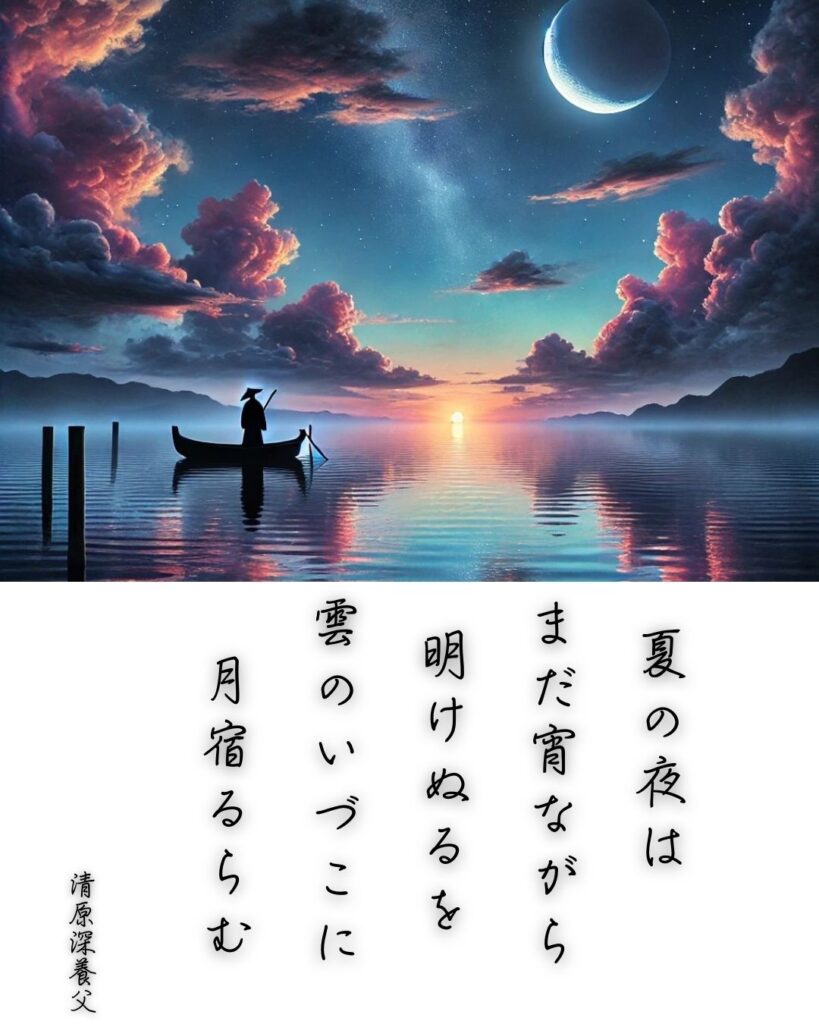 夏の夜は

まだ宵ながら

明けぬるを

雲のいづこに

月宿るらむ

清原深養父